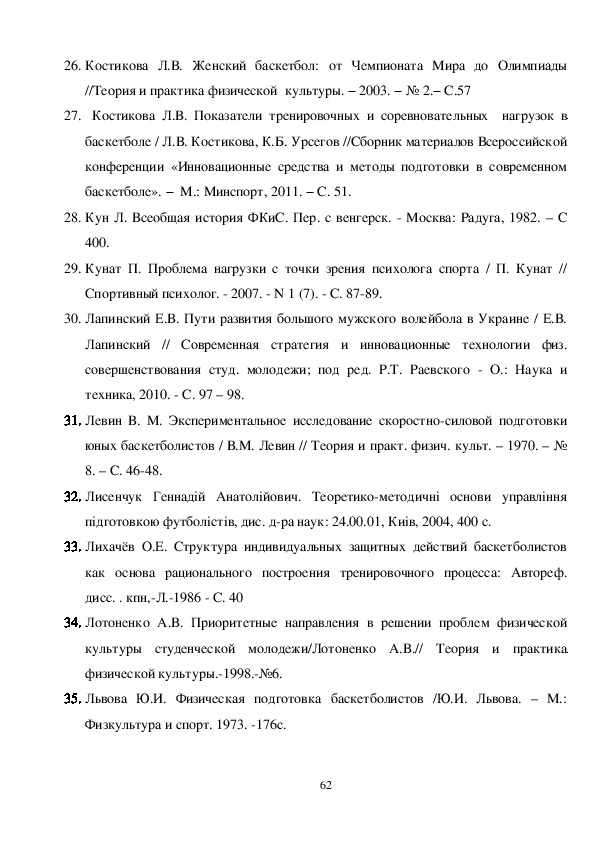 26. Костикова Л.В. Женский баскетбол: от Чемпионата Мира до Олимпиады //Теория и практика физической культуры. – 2003. – № 2.– С.57

27. Костикова Л.В. Показатели тренировочных и соревновательных нагрузок в баскетболе / Л.В. Костикова, К.Б. Урсегов //Сборник материалов Всероссийской конференции «Инновационные средства и методы подготовки в современном баскетболе». – М.: Минспорт, 2011. – С. 51.

28. Кун Л. Всеобщая история ФКиС. Пер. с венгерск. - Москва: Радуга, 1982. – С 400.

29. Кунат П. Проблема нагрузки с точки зрения психолога спорта / П. Кунат // Спортивный психолог. - 2007. - N 1 (7). - С. 87-89.

30. Лапинский Е.В. Пути развития большого мужского волейбола в Украине / Е.В. Лапинский // Современная стратегия и инновационные технологии физ. совершенствования студ. молодежи; под ред. Р.Т. Раевского - О.: Наука и техника, 2010. - С. 97 – 98.

31. Левин В. М. Экспериментальное исследование скоростно-силовой подготовки юных баскетболистов / В.М. Левин // Теория и практ. физич. культ. – 1970. – № 8. – С. 46-48.

32. Лисенчук Геннадій Анатолійович. Теоретико-методичні основи управління підготовкою футболістів, дис. д-ра наук: 24.00.01, Київ, 2004, 400 с.

33. Лихачёв О.Е. Структура индивидуальных защитных действий баскетболистов как основа рационального построения тренировочного процесса: Автореф. дисс. . кпн,-Л.-1986 - С. 40

34. Лотоненко А.В. Приоритетные направления в решении проблем физической культуры студенческой молодежи/Лотоненко А.В.// Теория и практика физической культуры.-1998.-№6.

35. Львова Ю.И. Физическая подготовка баскетболистов /Ю.И. Львова. – М.: Физкультура и спорт. 1973. -176с.

62